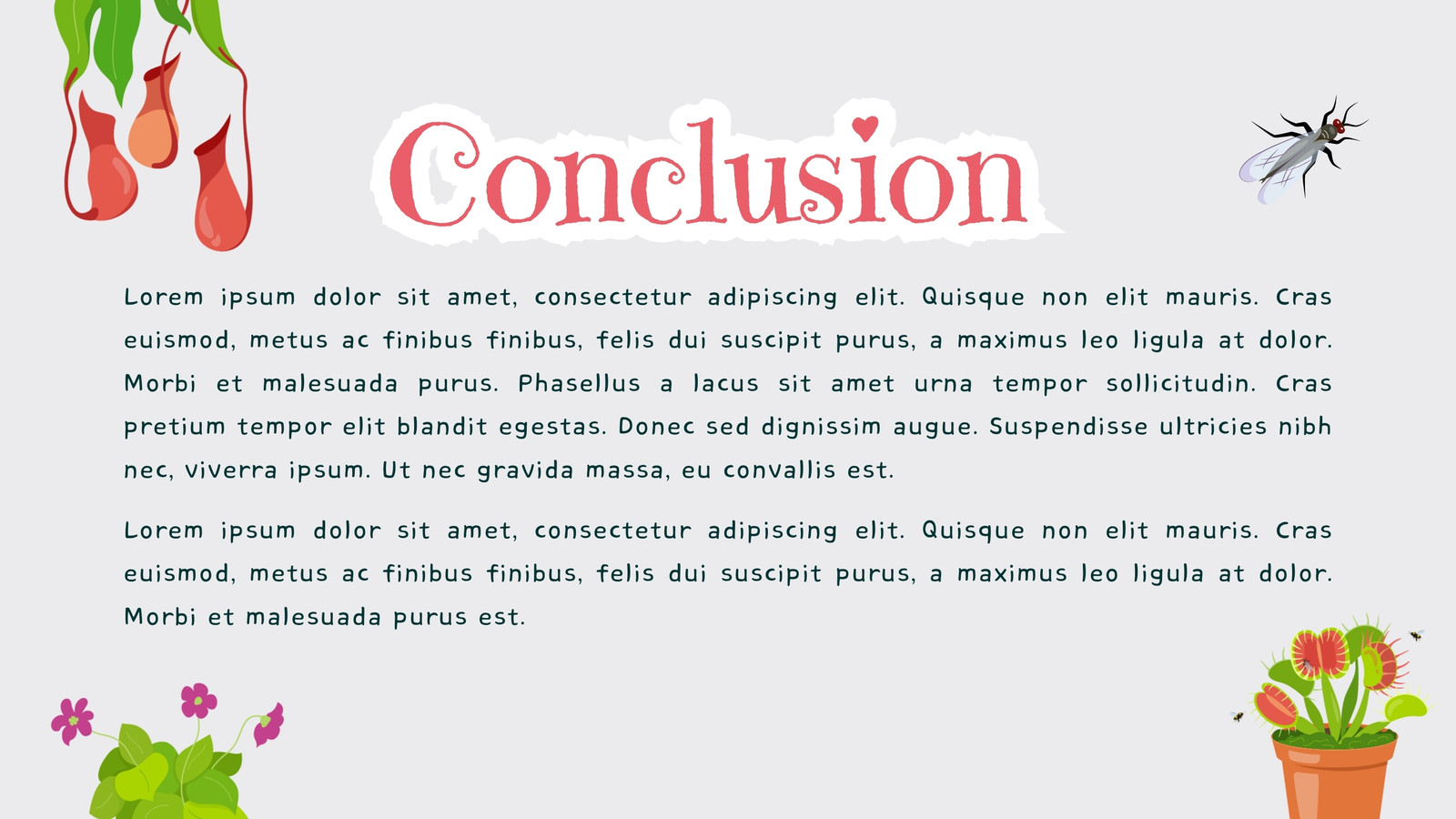 Conclusion

Lorem ipsum dolor sit amet, consectetur adipiscing elit. Quisque non elit mauris. Cras euismod, metus ac finibus finibus, felis dui suscipit purus, a maximus leo ligula at dolor. Morbi et malesuada purus. Phasellus a lacus sit amet urna tempor sollicitudin. Cras pretium tempor elit blandit egestas. Donec sed dignissim augue. Suspendisse ultricies nibh nec, viverra ipsum. Ut nec gravida massa, eu convallis est.

Lorem ipsum dolor sit amet, consectetur adipiscing elit. Quisque non elit mauris. Cras euismod, metus ac finibus finibus, felis dui suscipit purus, a maximus leo ligula at dolor. Morbi et malesuada purus est.